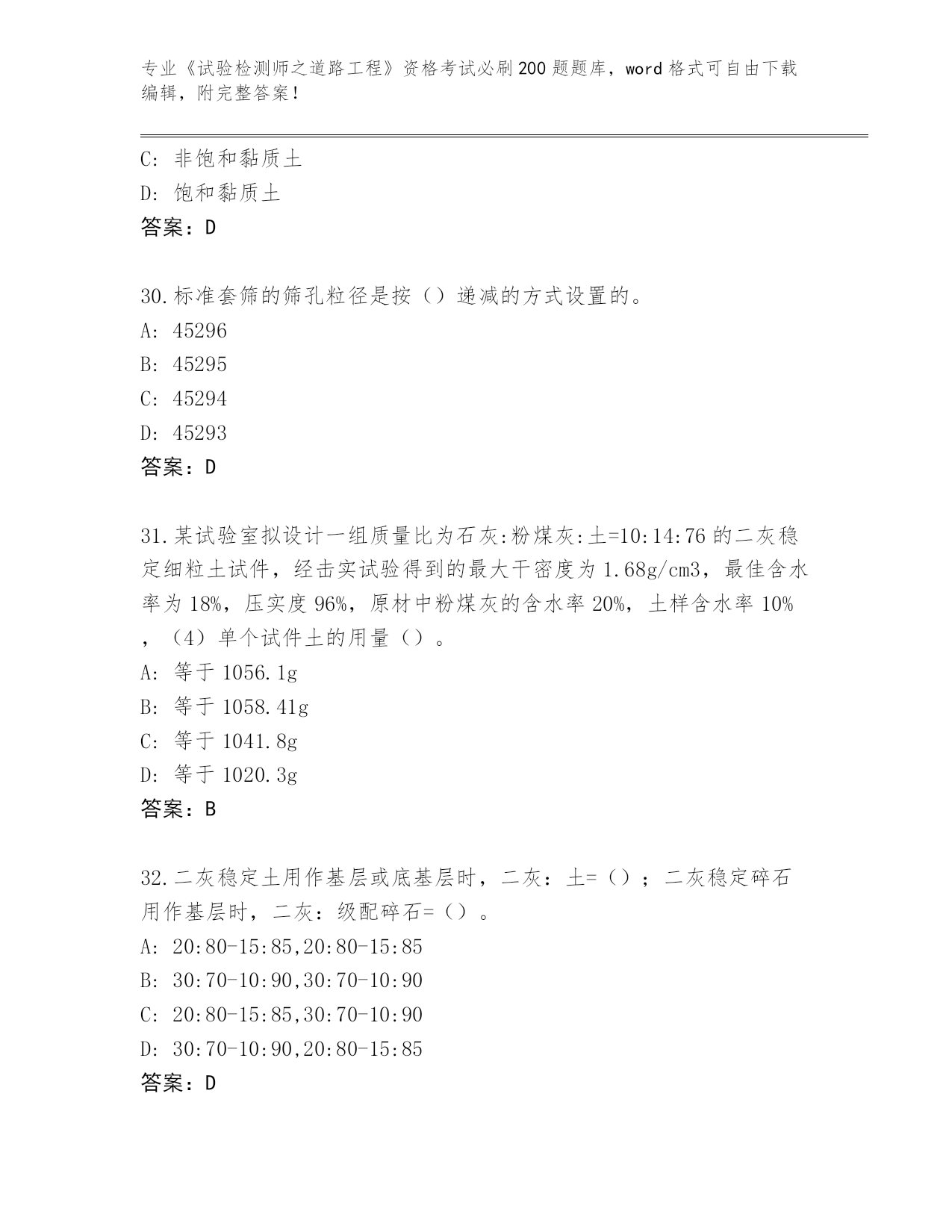 专业《试验检测师之道路工程》资格考试必刷200题题库，word格式可自由下载编辑，附完整答案！

C: 非饱和黏质土
D: 饱和黏质土
答案：D

30.标准套筛的筛孔粒径是按（）递减的方式设置的。
A: 45296
B: 45295
C: 45294
D: 45293
答案：D

31.某试验室拟设计一组质量比为石灰:粉煤灰:土=10:14:76的二灰稳定细粒土试件，经击实试验得到的最大干密度为1.68g/cm3，最佳含水率为18%，压实度96%，原材中粉煤灰的含水率20%，土样含水率10%，（4）单个试件土的用量（）。
A: 等于1056.1g
B: 等于1058.41g
C: 等于1041.8g
D: 等于1020.3g
答案：B

32.二灰稳定土用作基层或底基层时，二灰：土=（）；二灰稳定碎石用作基层时，二灰：级配碎石=（）。
A: 20:80-15:85,20:80-15:85
B: 30:70-10:90,30:70-10:90
C: 20:80-15:85,30:70-10:90
D: 30:70-10:90,20:80-15:85
答案：D